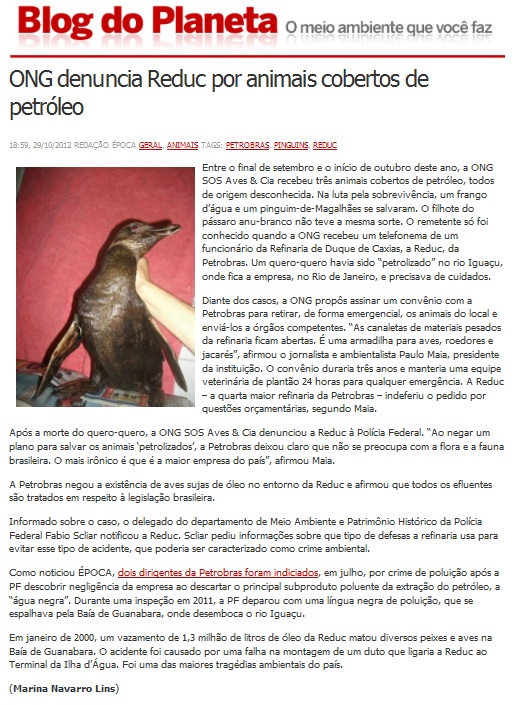 Blog do Planeta O meio ambiente que você faz

ONG denuncia Reduc por animais cobertos de petróleo

18:59, 29/10/2012 REDAÇÃO ÉPOCA GERAL, ANIMAIS TAGS: PETROBRAS, PINGUINS, REDUC

Entre o final de setembro e o início de outubro deste ano, a ONG SOS Aves & Cia recebeu três animais cobertos de petróleo, todos de origem desconhecida. Na luta pela sobrevivência, um frango d'água e um pinguim-de-Magalhães se salvaram. O filhote do pássaro anu-branco não teve a mesma sorte. O remetente só foi conhecido quando a ONG recebeu um telefonema de um funcionário da Refinaria de Duque de Caxias, a Reduc, da Petrobras. Um quero-quero havia sido "petrolizado" no rio Iguaçu, onde fica a empresa, no Rio de Janeiro, e precisava de cuidados.

Diante dos casos, a ONG propôs assinar um convênio com a Petrobras para retirar, de forma emergencial, os animais do local e enviá-los a órgãos competentes. "As canaletas de materiais pesados da refinaria ficam abertas. É uma armadilha para aves, roedores e jacarés", afirmou o jornalista e ambientalista Paulo Maia, presidente da instituição. O convênio duraria três anos e manteria uma equipe veterinária de plantão 24 horas para qualquer emergência. A Reduc – a quarta maior refinaria da Petrobras – indeferiu o pedido por questões orçamentárias, segundo Maia.

Após a morte do quero-quero, a ONG SOS Aves & Cia denunciou a Reduc à Polícia Federal. "Ao negar um plano para salvar os animais 'petrolizados', a Petrobras deixou claro que não se preocupa com a flora e a fauna brasileira. O mais irônico é que é a maior empresa do país", afirmou Maia.

A Petrobras negou a existência de aves sujas de óleo no entorno da Reduc e afirmou que todos os efluentes são tratados em respeito à legislação brasileira.

Informado sobre o caso, o delegado do departamento de Meio Ambiente e Patrimônio Histórico da Polícia Federal Fabio Scliar notificou a Reduc. Scliar pediu informações sobre que tipo de defesas a refinaria usa para evitar esse tipo de acidente, que poderia ser caracterizado como crime ambiental.

Como noticiou ÉPOCA, dois dirigentes da Petrobras foram indiciados, em julho, por crime de poluição após a PF descobrir negligência da empresa ao descartar o principal subproduto poluente da extração do petróleo, a "água negra". Durante uma inspeção em 2011, a PF deparou com uma língua negra de poluição, que se espalhava pela Baía de Guanabara, onde desemboca o rio Iguaçu.

Em janeiro de 2000, um vazamento de 1,3 milhão de litros de óleo da Reduc matou diversos peixes e aves na Baía de Guanabara. O acidente foi causado por uma falha na montagem de um duto que ligaria a Reduc ao Terminal da Ilha d'Água. Foi uma das maiores tragédias ambientais do país.

(Marina Navarro Lins)